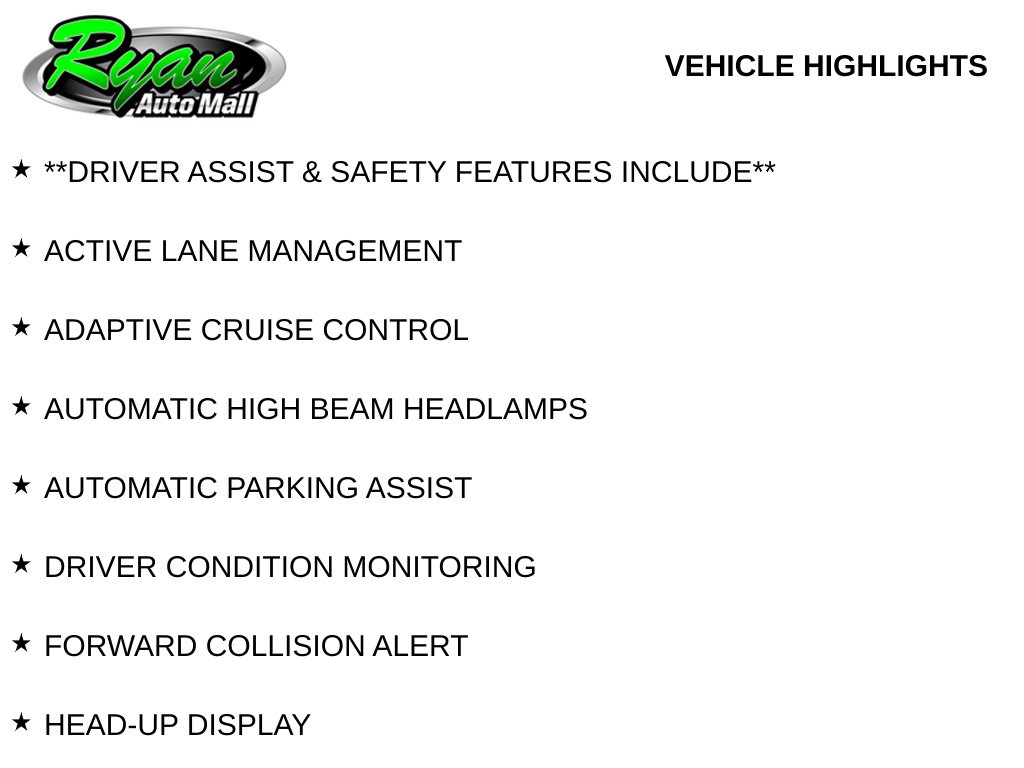 Ryan
Auto Mall

VEHICLE HIGHLIGHTS

★ **DRIVER ASSIST & SAFETY FEATURES INCLUDE**

★ ACTIVE LANE MANAGEMENT

★ ADAPTIVE CRUISE CONTROL

★ AUTOMATIC HIGH BEAM HEADLAMPS

★ AUTOMATIC PARKING ASSIST

★ DRIVER CONDITION MONITORING

★ FORWARD COLLISION ALERT

★ HEAD-UP DISPLAY